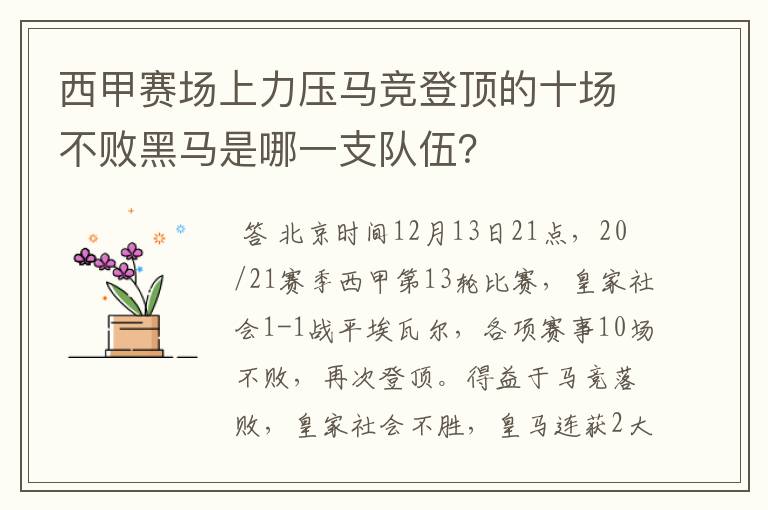 西甲赛场上力压马竞登顶的十场不败黑马是哪一支队伍?

答 北京时间12月13日21点，20/21赛季西甲第13轮比赛，皇家社会1-1战平埃瓦尔，各项赛事10场不败，再次登顶。得益于马竞落败，皇家社会不胜，皇马连获2大